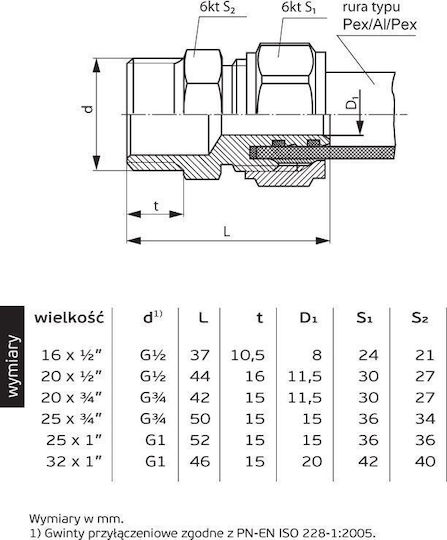 6kt $S_2$

6kt $S_1$

rura typu Pex/Al/Pex

d

$D_1$

t

L

wymiary

| wielkość | d$^{1)}$ | L | t | D₁ | S₁ | S₂ |
|---|---|---|---|---|---|---|
| 16 x ½" | G½ | 37 | 10,5 | 8 | 24 | 21 |
| 20 x ½" | G½ | 44 | 16 | 11,5 | 30 | 27 |
| 20 x ¾" | G¾ | 42 | 15 | 11,5 | 30 | 27 |
| 25 x ¾" | G¾ | 50 | 15 | 15 | 36 | 34 |
| 25 x 1" | G1 | 52 | 15 | 15 | 36 | 36 |
| 32 x 1" | G1 | 46 | 15 | 20 | 42 | 40 |

Wymiary w mm.
1) Gwinty przyłączeniowe zgodne z PN-EN ISO 228-1:2005.